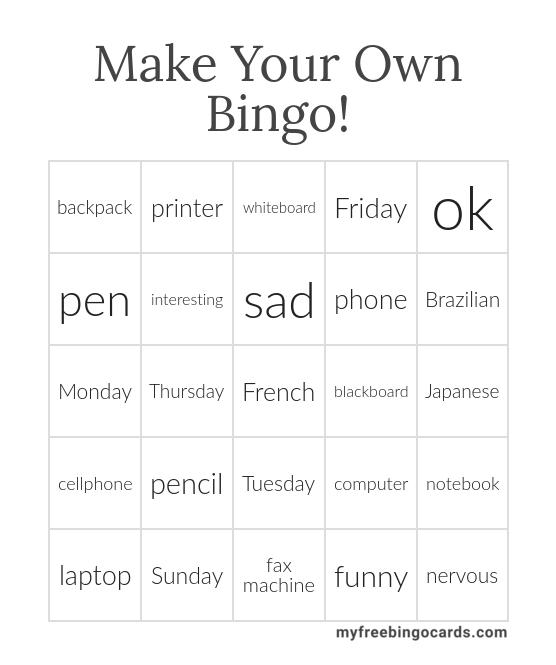 Make Your Own Bingo!

| backpack | printer | whiteboard | Friday | ok |
|---|---|---|---|---|
| pen | interesting | sad | phone | Brazilian |
| Monday | Thursday | French | blackboard | Japanese |
| cellphone | pencil | Tuesday | computer | notebook |
| laptop | Sunday | fax machine | funny | nervous |

myfreebingocards.com